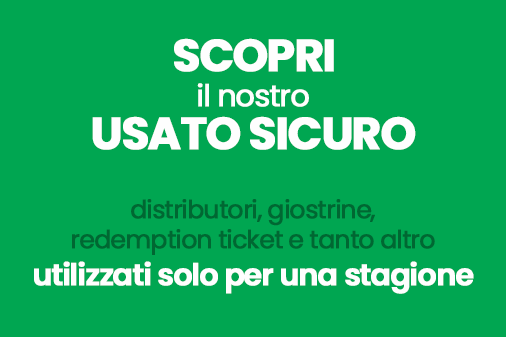 SCOPRI
il nostro
USATO SICURO

distributori, giostrine,
redemption ticket e tanto altro
utilizzati solo per una stagione